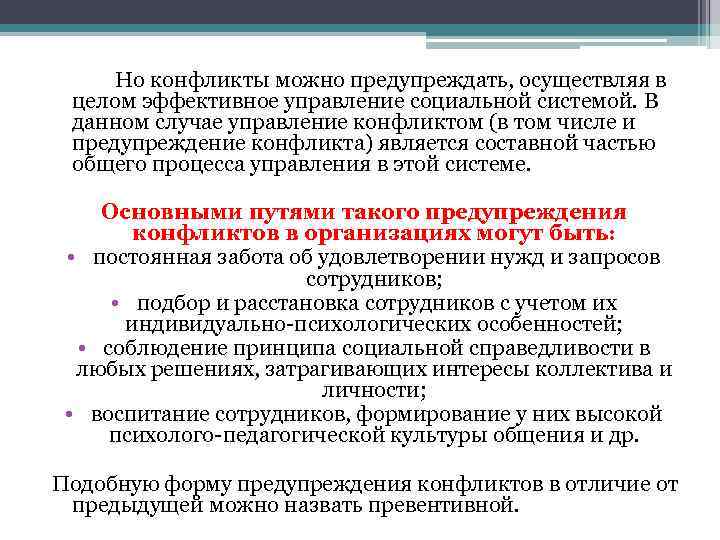 Но конфликты можно предупреждать, осуществляя в целом эффективное управление социальной системой. В данном случае управление конфликтом (в том числе и предупреждение конфликта) является составной частью общего процесса управления в этой системе.

Основными путями такого предупреждения конфликтов в организациях могут быть:

• постоянная забота об удовлетворении нужд и запросов сотрудников;
• подбор и расстановка сотрудников с учетом их индивидуально-психологических особенностей;
• соблюдение принципа социальной справедливости в любых решениях, затрагивающих интересы коллектива и личности;
• воспитание сотрудников, формирование у них высокой психолого-педагогической культуры общения и др.

Подобную форму предупреждения конфликтов в отличие от предыдущей можно назвать превентивной.